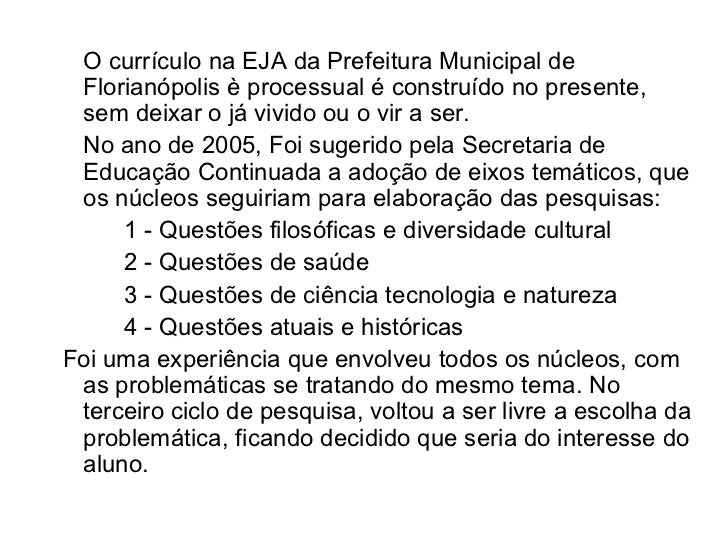 O currículo na EJA da Prefeitura Municipal de Florianópolis è processual é construído no presente, sem deixar o já vivido ou o vir a ser.

No ano de 2005, Foi sugerido pela Secretaria de Educação Continuada a adoção de eixos temáticos, que os núcleos seguiriam para elaboração das pesquisas:

1 - Questões filosóficas e diversidade cultural

2 - Questões de saúde

3 - Questões de ciência tecnologia e natureza

4 - Questões atuais e históricas

Foi uma experiência que envolveu todos os núcleos, com as problemáticas se tratando do mesmo tema. No terceiro ciclo de pesquisa, voltou a ser livre a escolha da problemática, ficando decidido que seria do interesse do aluno.